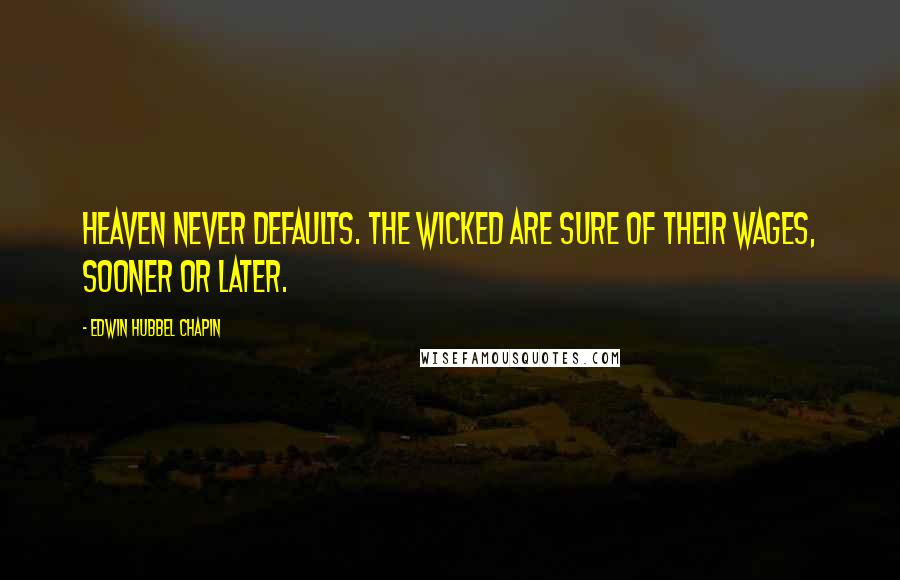 HEAVEN NEVER DEFAULTS. THE WICKED ARE SURE OF THEIR WAGES, SOONER OR LATER.

- EDWIN HUBBEL CHAPIN

WISEFAMOUSQUOTES.COM